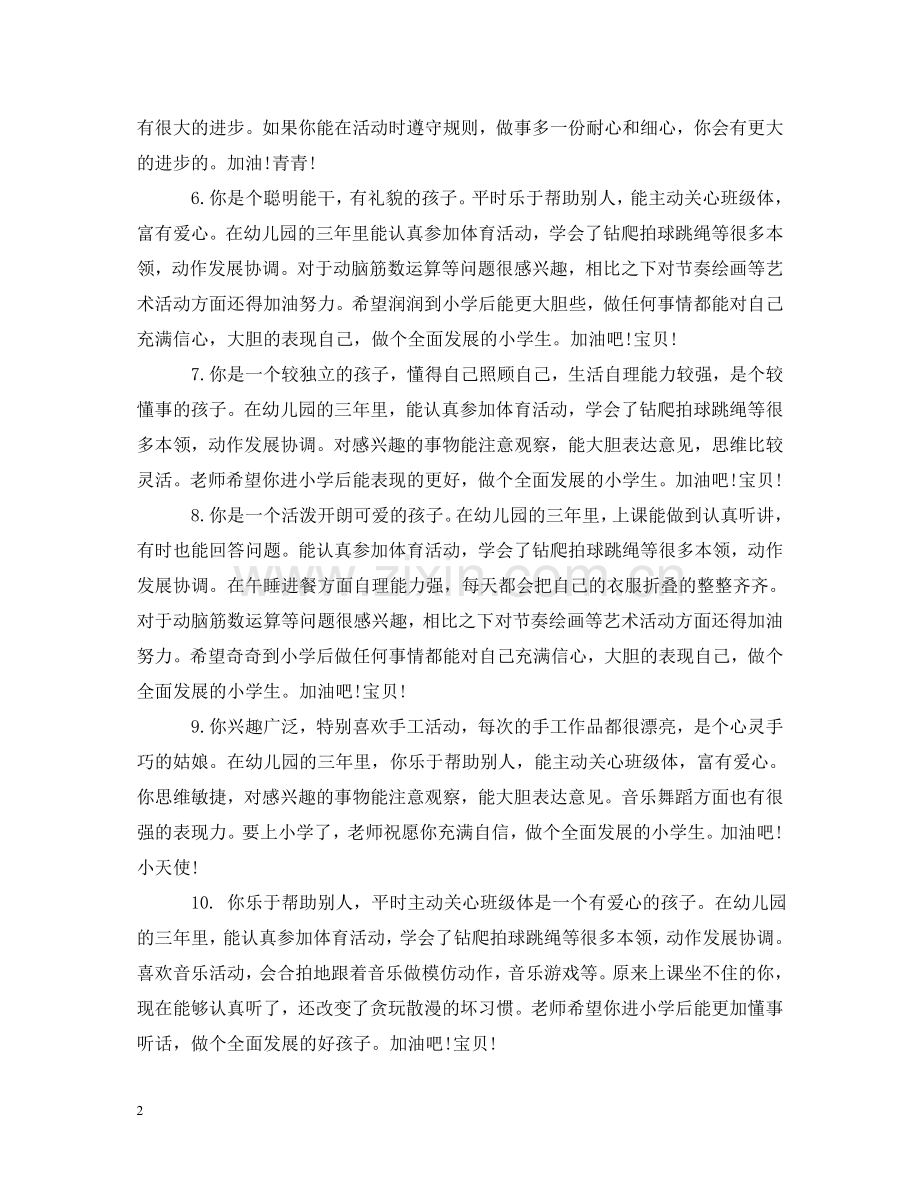 有很大的进步。如果你能在活动时遵守规则，做事多一份耐心和细心，你会有更大的进步的。加油!青青!

6.你是个聪明能干，有礼貌的孩子。平时乐于帮助别人，能主动关心班级体，富有爱心。在幼儿园的三年里能认真参加体育活动，学会了钻爬拍球跳绳等很多本领，动作发展协调。对于动脑筋数运算等问题很感兴趣，相比之下对节奏绘画等艺术活动方面还得加油努力。希望润润到小学后能更大胆些，做任何事情都能对自己充满信心，大胆的表现自己，做个全面发展的小学生。加油吧!宝贝!

7.你是一个较独立的孩子，懂得自己照顾自己，生活自理能力较强，是个较懂事的孩子。在幼儿园的三年里，能认真参加体育活动，学会了钻爬拍球跳绳等很多本领，动作发展协调。对感兴趣的事物能注意观察，能大胆表达意见，思维比较灵活。老师希望你进小学后能表现的更好，做个全面发展的小学生。加油吧!宝贝!

8.你是一个活泼开朗可爱的孩子。在幼儿园的三年里，上课能做到认真听讲，有时也能回答问题。能认真参加体育活动，学会了钻爬拍球跳绳等很多本领，动作发展协调。在午睡进餐方面自理能力强，每天都会把自己的衣服折叠的整整齐齐。对于动脑筋数运算等问题很感兴趣，相比之下对节奏绘画等艺术活动方面还得加油努力。希望奇奇到小学后做任何事情都能对自己充满信心，大胆的表现自己，做个全面发展的小学生。加油吧!宝贝!

9.你兴趣广泛，特别喜欢手工活动，每次的手工作品都很漂亮，是个心灵手巧的姑娘。在幼儿园的三年里，你乐于帮助别人，能主动关心班级体，富有爱心。你思维敏捷，对感兴趣的事物能注意观察，能大胆表达意见。音乐舞蹈方面也有很强的表现力。要上小学了，老师祝愿你充满自信，做个全面发展的小学生。加油吧!小天使!

10. 你乐于帮助别人，平时主动关心班级体是一个有爱心的孩子。在幼儿园的三年里，能认真参加体育活动，学会了钻爬拍球跳绳等很多本领，动作发展协调。喜欢音乐活动，会合拍地跟着音乐做模仿动作，音乐游戏等。原来上课坐不住的你，现在能够认真听了，还改变了贪玩散漫的坏习惯。老师希望你进小学后能更加懂事听话，做个全面发展的好孩子。加油吧!宝贝!

2

www.zixin.com.cn